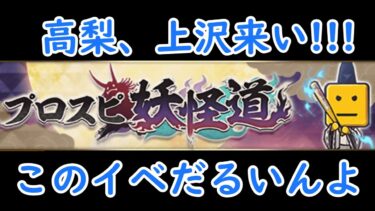 高梨、上沢来い!!!

プロスピ妖怪道

このイベだるいんよ